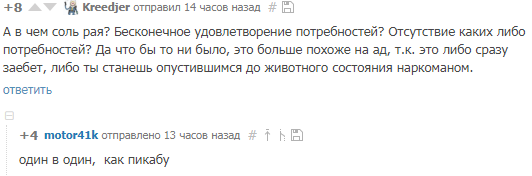 +8 Kreedjer отправил 14 часов назад #

А в чем соль рая? Бесконечное удовлетворение потребностей? Отсутствие каких либо потребностей? Да что бы то ни было, это больше похоже на ад, т.к. это либо сразу заебет, либо ты станешь опустившимся до животного состояния наркоманом.

ответить

+4 motor41k отправлено 13 часов назад #

один в один, как пикабу